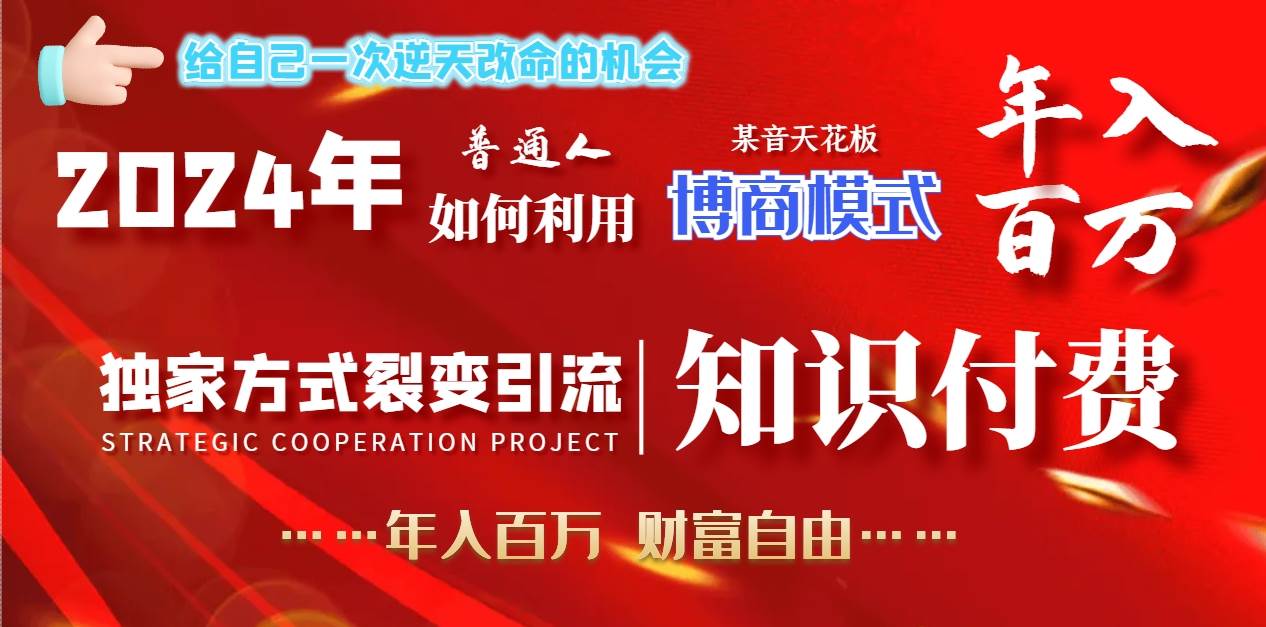 给自己一次逆天改命的机会

2024年 普通人 如何利用 某音天花板 博商模式 年入百万

独家方式裂变引流
STRATEGIC COOPERATION PROJECT
知识付费

……年入百万 财富自由……